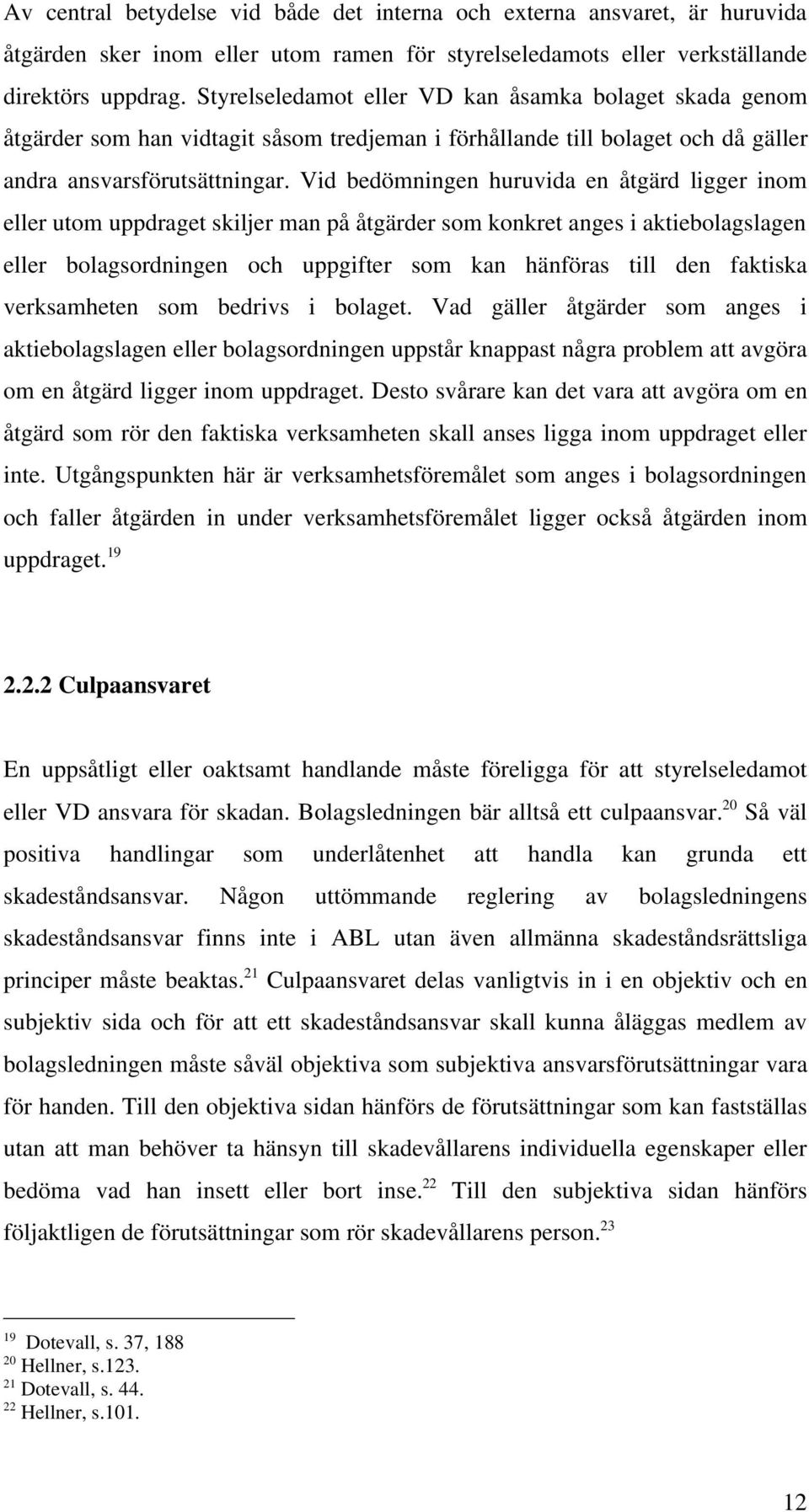 Av central betydelse vid både det interna och externa ansvaret, är huruvida åtgärden sker inom eller utom ramen för styrelseledamots eller verkställande direktörs uppdrag. Styrelseledamot eller VD kan åsamka bolaget skada genom åtgärder som han vidtagit såsom tredjeman i förhållande till bolaget och då gäller andra ansvarsförutsättningar. Vid bedömningen huruvida en åtgärd ligger inom eller utom uppdraget skiljer man på åtgärder som konkret anges i aktiebolagslagen eller bolagsordningen och uppgifter som kan hänföras till den faktiska verksamheten som bedrivs i bolaget. Vad gäller åtgärder som anges i aktiebolagslagen eller bolagsordningen uppstår knappast några problem att avgöra om en åtgärd ligger inom uppdraget. Desto svårare kan det vara att avgöra om en åtgärd som rör den faktiska verksamheten skall anses ligga inom uppdraget eller inte. Utgångspunkten här är verksamhetsföremålet som anges i bolagsordningen och faller åtgärden in under verksamhetsföremålet ligger också åtgärden inom uppdraget.$^{19}$

2.2.2 Culpaansvaret

En uppsåtligt eller oaktsamt handlande måste föreligga för att styrelseledamot eller VD ansvara för skadan. Bolagsledningen bär alltså ett culpaansvar.$^{20}$ Så väl positiva handlingar som underlåtenhet att handla kan grunda ett skadeståndsansvar. Någon uttömmande reglering av bolagsledningens skadeståndsansvar finns inte i ABL utan även allmänna skadeståndsrättsliga principer måste beaktas.$^{21}$ Culpaansvaret delas vanligtvis in i en objektiv och en subjektiv sida och för att ett skadeståndsansvar skall kunna åläggas medlem av bolagsledningen måste såväl objektiva som subjektiva ansvarsförutsättningar vara för handen. Till den objektiva sidan hänförs de förutsättningar som kan fastställas utan att man behöver ta hänsyn till skadevållarens individuella egenskaper eller bedöma vad han insett eller bort inse.$^{22}$ Till den subjektiva sidan hänförs följaktligen de förutsättningar som rör skadevållarens person.$^{23}$

$^{19}$ Dotevall, s. 37, 188
$^{20}$ Hellner, s.123.
$^{21}$ Dotevall, s. 44.
$^{22}$ Hellner, s.101.

12